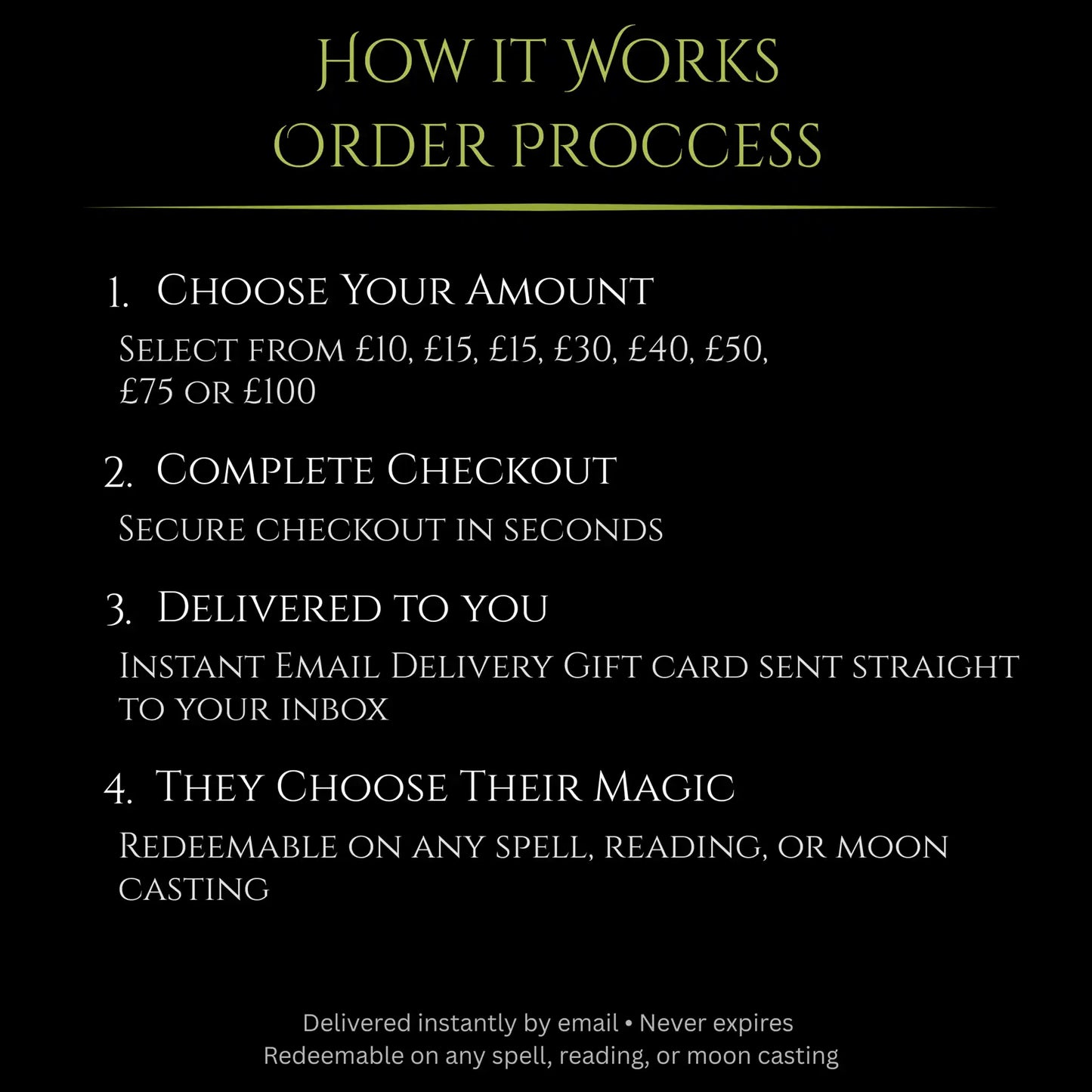 How it Works
Order Proccess

1. Choose Your Amount

Select from £10, £15, £15, £30, £40, £50, £75 or £100

2. Complete Checkout

Secure checkout in seconds

3. Delivered to you

Instant Email Delivery Gift card sent straight to your inbox

4. They Choose Their Magic

Redeemable on any spell, reading, or moon casting

Delivered instantly by email • Never expires
Redeemable on any spell, reading, or moon casting